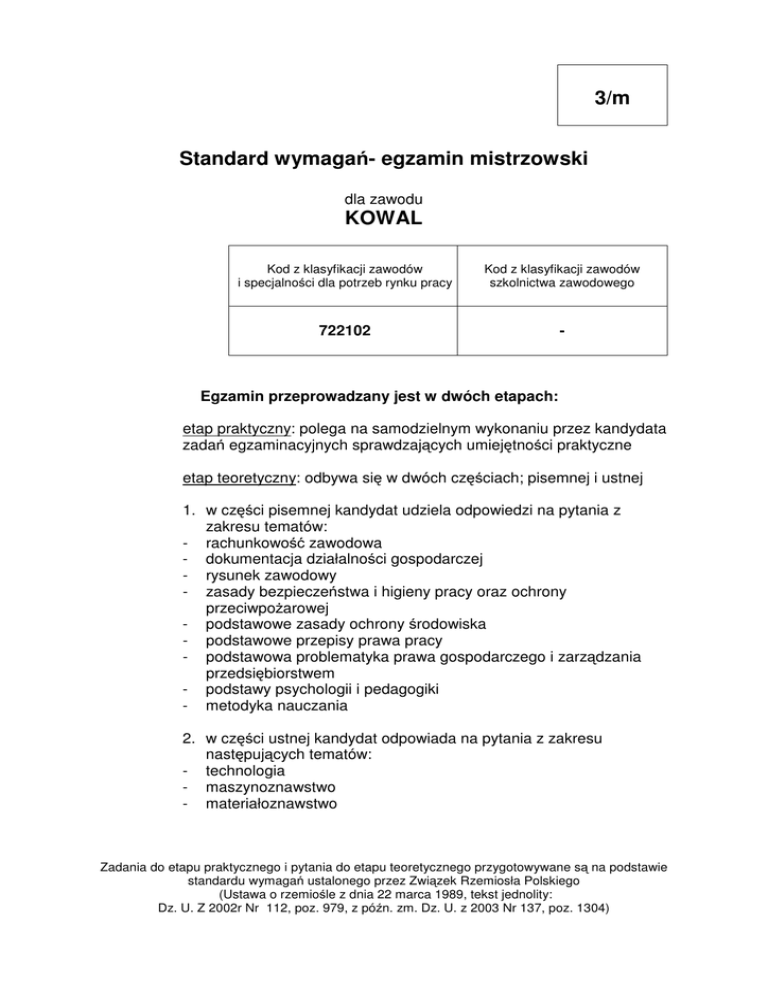 3/m

Standard wymagań- egzamin mistrzowski

dla zawodu
KOWAL

| Kod z klasyfikacji zawodów i specjalności dla potrzeb rynku pracy | Kod z klasyfikacji zawodów szkolnictwa zawodowego |
|---|---|
| 722102 | - |

Egzamin przeprowadzany jest w dwóch etapach:

etap praktyczny: polega na samodzielnym wykonaniu przez kandydata zadań egzaminacyjnych sprawdzających umiejętności praktyczne

etap teoretyczny: odbywa się w dwóch częściach; pisemnej i ustnej

1. w części pisemnej kandydat udziela odpowiedzi na pytania z zakresu tematów:
- rachunkowość zawodowa
- dokumentacja działalności gospodarczej
- rysunek zawodowy
- zasady bezpieczeństwa i higieny pracy oraz ochrony przeciwpożarowej
- podstawowe zasady ochrony środowiska
- podstawowe przepisy prawa pracy
- podstawowa problematyka prawa gospodarczego i zarządzania przedsiębiorstwem
- podstawy psychologii i pedagogiki
- metodyka nauczania

2. w części ustnej kandydat odpowiada na pytania z zakresu następujących tematów:
- technologia
- maszynoznawstwo
- materiałoznawstwo

Zadania do etapu praktycznego i pytania do etapu teoretycznego przygotowywane są na podstawie standardu wymagań ustalonego przez Związek Rzemiosła Polskiego
(Ustawa o rzemiośle z dnia 22 marca 1989, tekst jednolity:
Dz. U. Z 2002r Nr 112, poz. 979, z późn. zm. Dz. U. z 2003 Nr 137, poz. 1304)